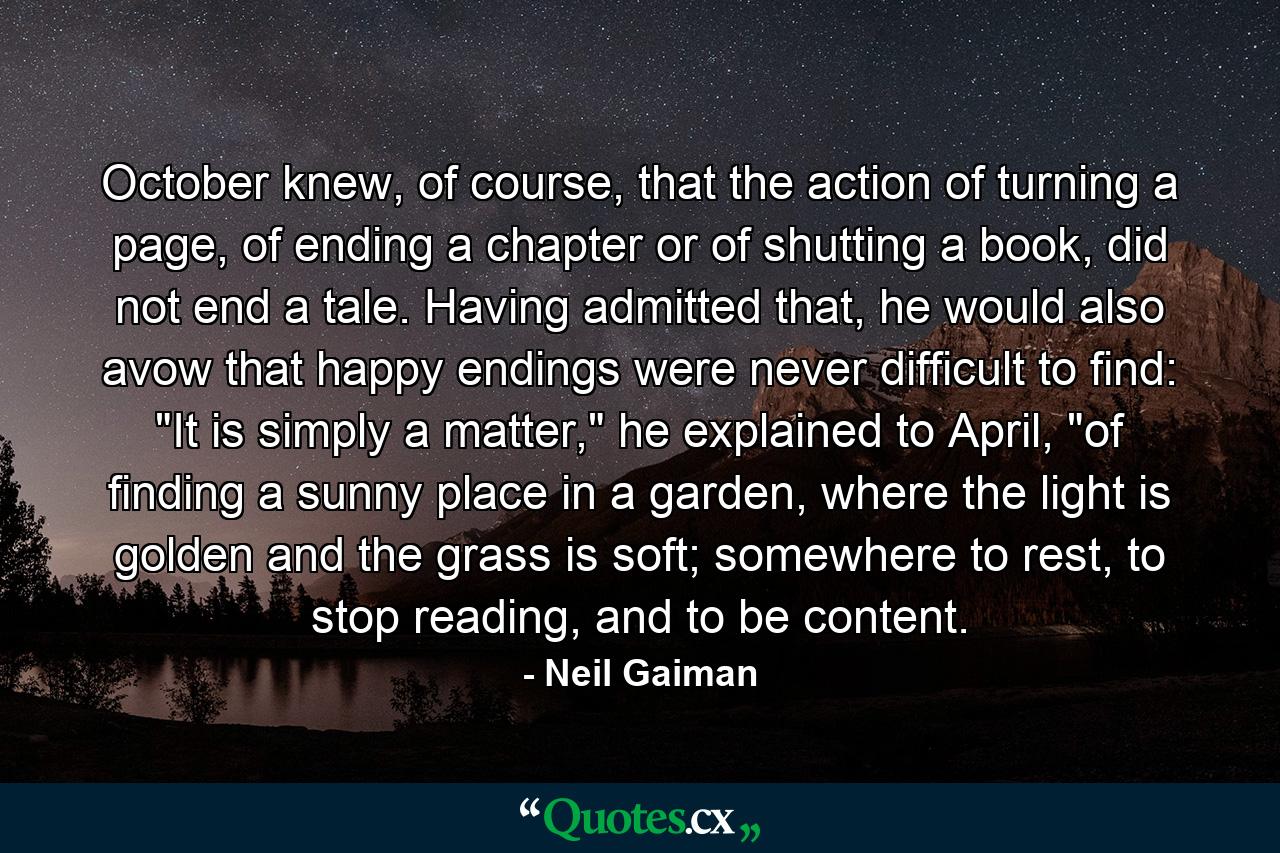 October knew, of course, that the action of turning a page, of ending a chapter or of shutting a book, did not end a tale. Having admitted that, he would also avow that happy endings were never difficult to find: "It is simply a matter," he explained to April, "of finding a sunny place in a garden, where the light is golden and the grass is soft; somewhere to rest, to stop reading, and to be content.
- Neil Gaiman

“Quotes.cx„